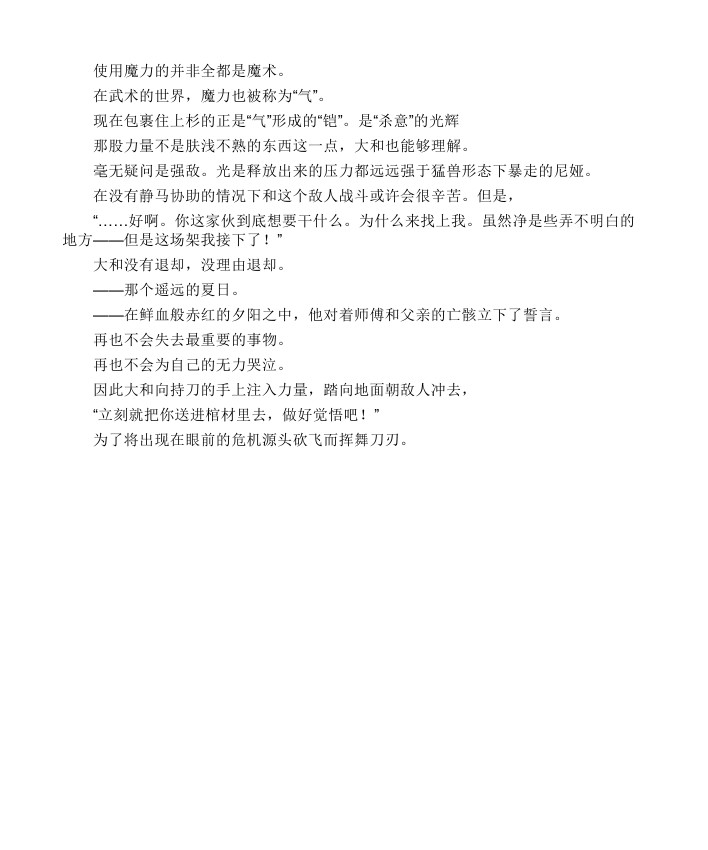 使用魔力的并非全都是魔术。

在武术的世界，魔力也被称为“气”。

现在包裹住上杉的正是“气”形成的“铠”。是“杀意”的光辉

那股力量不是肤浅不熟的东西这一点，大和也能够理解。

毫无疑问是强敌。光是释放出来的压力都远远强于猛兽形态下暴走的尼娅。

在没有静马协助的情况下和这个敌人战斗或许会很辛苦。但是，

“……好啊。你这家伙到底想要干什么。为什么来找上我。虽然净是些弄不明白的地方——但是这场架我接下了！”

大和没有退却，没理由退却。

——那个遥远的夏日。

——在鲜血般赤红的夕阳之中，他对着师傅和父亲的亡骸立下了誓言。

再也不会失去最重要的事物。

再也不会为自己的无力哭泣。

因此大和向持刀的手上注入力量，踏向地面朝敌人冲去，

“立刻就把你送进棺材里去，做好觉悟吧！”

为了将出现在眼前的危机源头砍飞而挥舞刀刃。